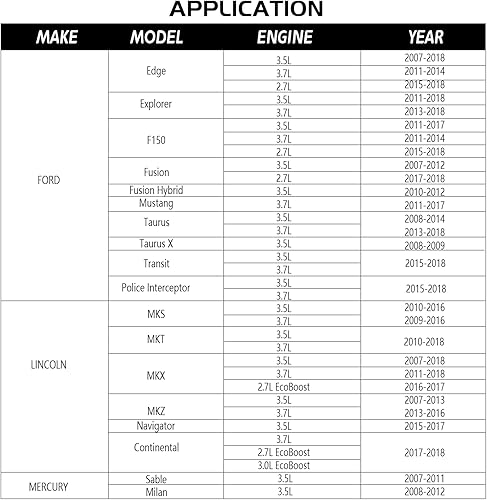 APPLICATION

| MAKE | MODEL | ENGINE | YEAR |
|---|---|---|---|
| FORD | Edge | 3.5L | 2007-2018 |
| | | 3.7L | 2011-2014 |
| | | 2.7L | 2015-2018 |
| | Explorer | 3.5L | 2011-2018 |
| | | 3.7L | 2013-2018 |
| | F150 | 3.5L | 2011-2017 |
| | | 3.7L | 2011-2014 |
| | | 2.7L | 2015-2018 |
| | Fusion | 3.5L | 2007-2012 |
| | | 2.7L | 2017-2018 |
| | Fusion Hybrid | 3.5L | 2010-2012 |
| | Mustang | 3.7L | 2011-2017 |
| | Taurus | 3.5L | 2008-2014 |
| | | 3.7L | 2013-2018 |
| | Taurus X | 3.5L | 2008-2009 |
| | Transit | 3.5L | 2015-2018 |
| | | 3.7L | |
| | Police Interceptor | 3.5L | 2015-2018 |
| | | 3.7L | |
| LINCOLN | MKS | 3.5L | 2010-2016 |
| | | 3.7L | 2009-2016 |
| | MKT | 3.5L | 2010-2018 |
| | | 3.7L | |
| | MKX | 3.5L | 2007-2018 |
| | | 3.7L | 2011-2018 |
| | | 2.7L EcoBoost | 2016-2017 |
| | MKZ | 3.5L | 2007-2013 |
| | | 3.7L | 2013-2016 |
| | Navigator | 3.5L | 2015-2017 |
| | Continental | 3.7L | 2017-2018 |
| | | 2.7L EcoBoost | |
| | | 3.0L EcoBoost | |
| MERCURY | Sable | 3.5L | 2007-2011 |
| | Milan | 3.5L | 2008-2012 |